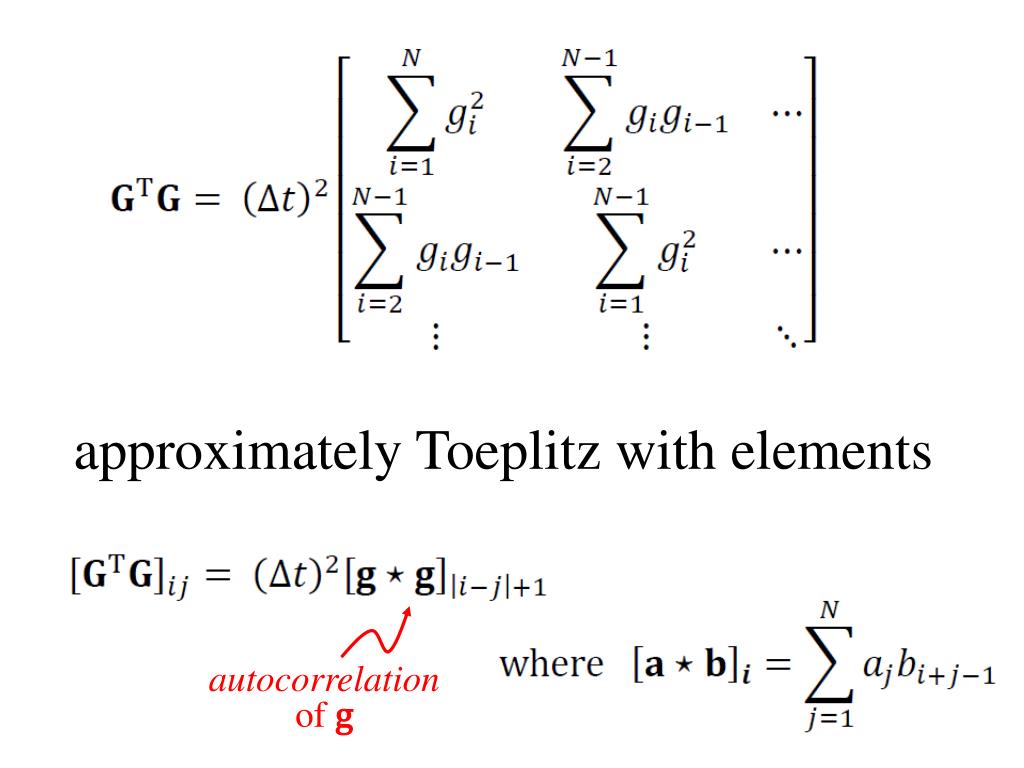 $\mathbf{G}^{\mathrm{T}}\mathbf{G} = (\Delta t)^2 \begin{bmatrix} \sum_{i=1}^{N} g_i^2 & \sum_{i=2}^{N-1} g_i g_{i-1} & \cdots \\ \sum_{i=2}^{N-1} g_i g_{i-1} & \sum_{i=1}^{N-1} g_i^2 & \cdots \\ \vdots & \vdots & \ddots \end{bmatrix}$

approximately Toeplitz with elements

$[\mathbf{G}^{\mathrm{T}}\mathbf{G}]_{ij} = (\Delta t)^2 [\mathbf{g} \star \mathbf{g}]_{|i-j|+1}$

autocorrelation
of g

where $[\mathbf{a} \star \mathbf{b}]_i = \sum_{j=1}^{N} a_j b_{i+j-1}$